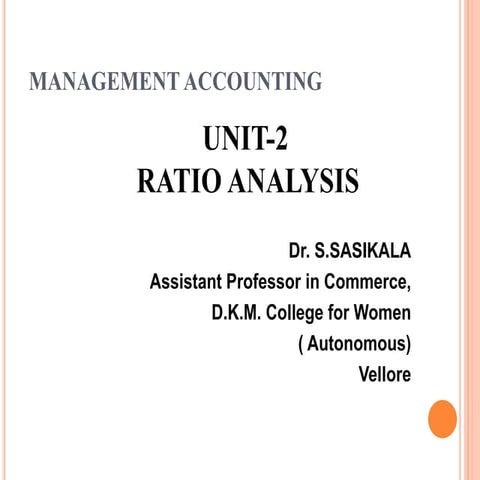 MANAGEMENT ACCOUNTING

UNIT-2
RATIO ANALYSIS

Dr. S.SASIKALA
Assistant Professor in Commerce,
D.K.M. College for Women
( Autonomous)
Vellore